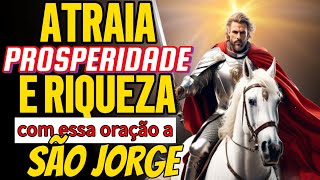 ATRAIA
PROSPERIDADE
E RIQUEZA
com essa oração a
SÃO JORGE